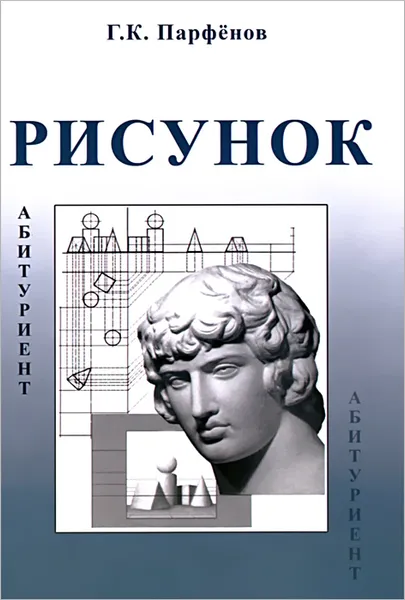 Г.К. Парфёнов

РИСУНОК

АБИТУРИЕНТ

АБИТУРИЕНТ